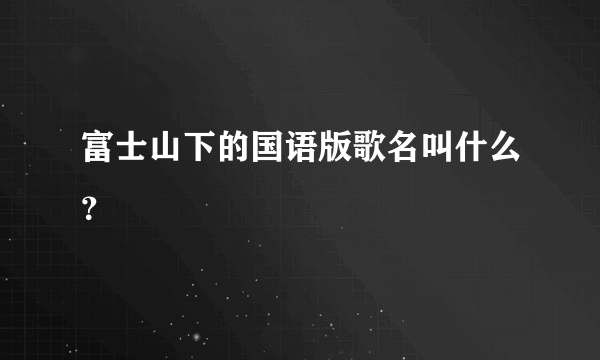 富士山下的国语版歌名叫什么?